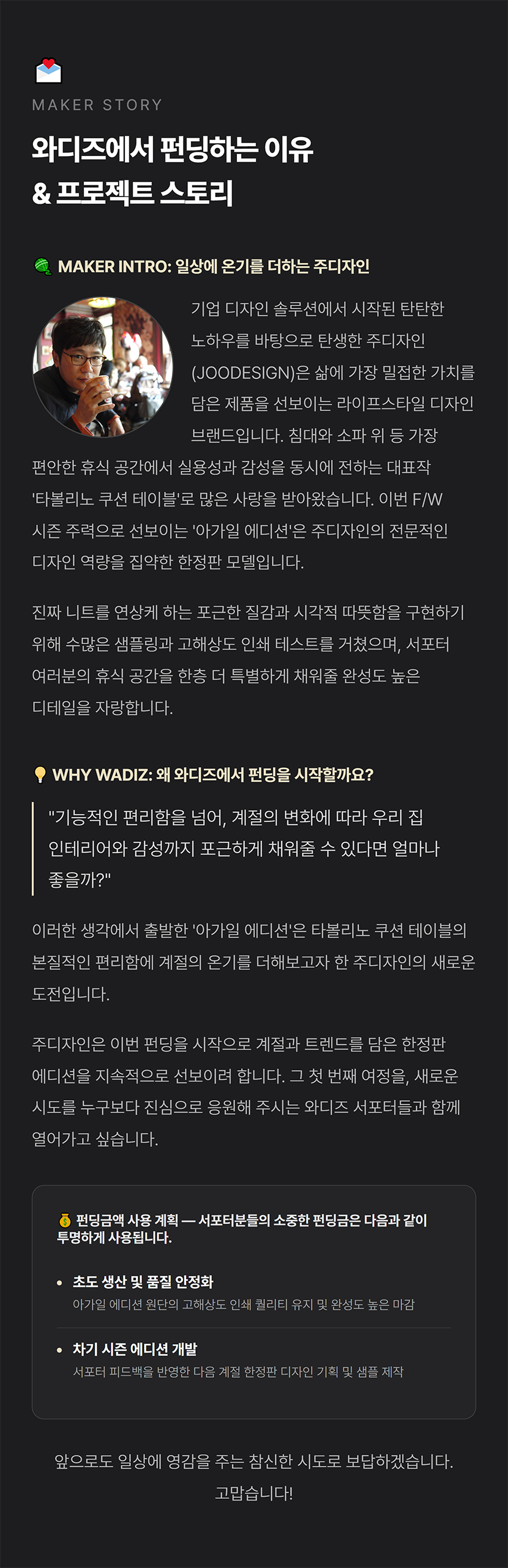 MAKER STORY

와디즈에서 펀딩하는 이유
& 프로젝트 스토리

MAKER INTRO: 일상에 온기를 더하는 주디자인

기업 디자인 솔루션에서 시작된 탄탄한 노하우를 바탕으로 탄생한 주디자인(JOODESIGN)은 삶에 가장 밀접한 가치를 담은 제품을 선보이는 라이프스타일 디자인 브랜드입니다. 침대와 소파 위 등 가장 편안한 휴식 공간에서 실용성과 감성을 동시에 전하는 대표작 '타볼리노 쿠션 테이블'로 많은 사랑을 받아왔습니다. 이번 F/W 시즌 주력으로 선보이는 '아가일 에디션'은 주디자인의 전문적인 디자인 역량을 집약한 한정판 모델입니다.

진짜 니트를 연상케 하는 포근한 질감과 시각적 따뜻함을 구현하기 위해 수많은 샘플링과 고해상도 인쇄 테스트를 거쳤으며, 서포터 여러분의 휴식 공간을 한층 더 특별하게 채워줄 완성도 높은 디테일을 자랑합니다.

WHY WADIZ: 왜 와디즈에서 펀딩을 시작할까요?

"기능적인 편리함을 넘어, 계절의 변화에 따라 우리 집 인테리어와 감성까지 포근하게 채워줄 수 있다면 얼마나 좋을까?"

이러한 생각에서 출발한 '아가일 에디션'은 타볼리노 쿠션 테이블의 본질적인 편리함에 계절의 온기를 더해보고자 한 주디자인의 새로운 도전입니다.

주디자인은 이번 펀딩을 시작으로 계절과 트렌드를 담은 한정판 에디션을 지속적으로 선보이려 합니다. 그 첫 번째 여정을, 새로운 시도를 누구보다 진심으로 응원해 주시는 와디즈 서포터들과 함께 열어가고 싶습니다.

펀딩금액 사용 계획 — 서포터분들의 소중한 펀딩금은 다음과 같이 투명하게 사용됩니다.

• 초도 생산 및 품질 안정화
아가일 에디션 원단의 고해상도 인쇄 퀄리티 유지 및 완성도 높은 마감

• 차기 시즌 에디션 개발
서포터 피드백을 반영한 다음 계절 한정판 디자인 기획 및 샘플 제작

앞으로도 일상에 영감을 주는 참신한 시도로 보답하겠습니다.
고맙습니다!